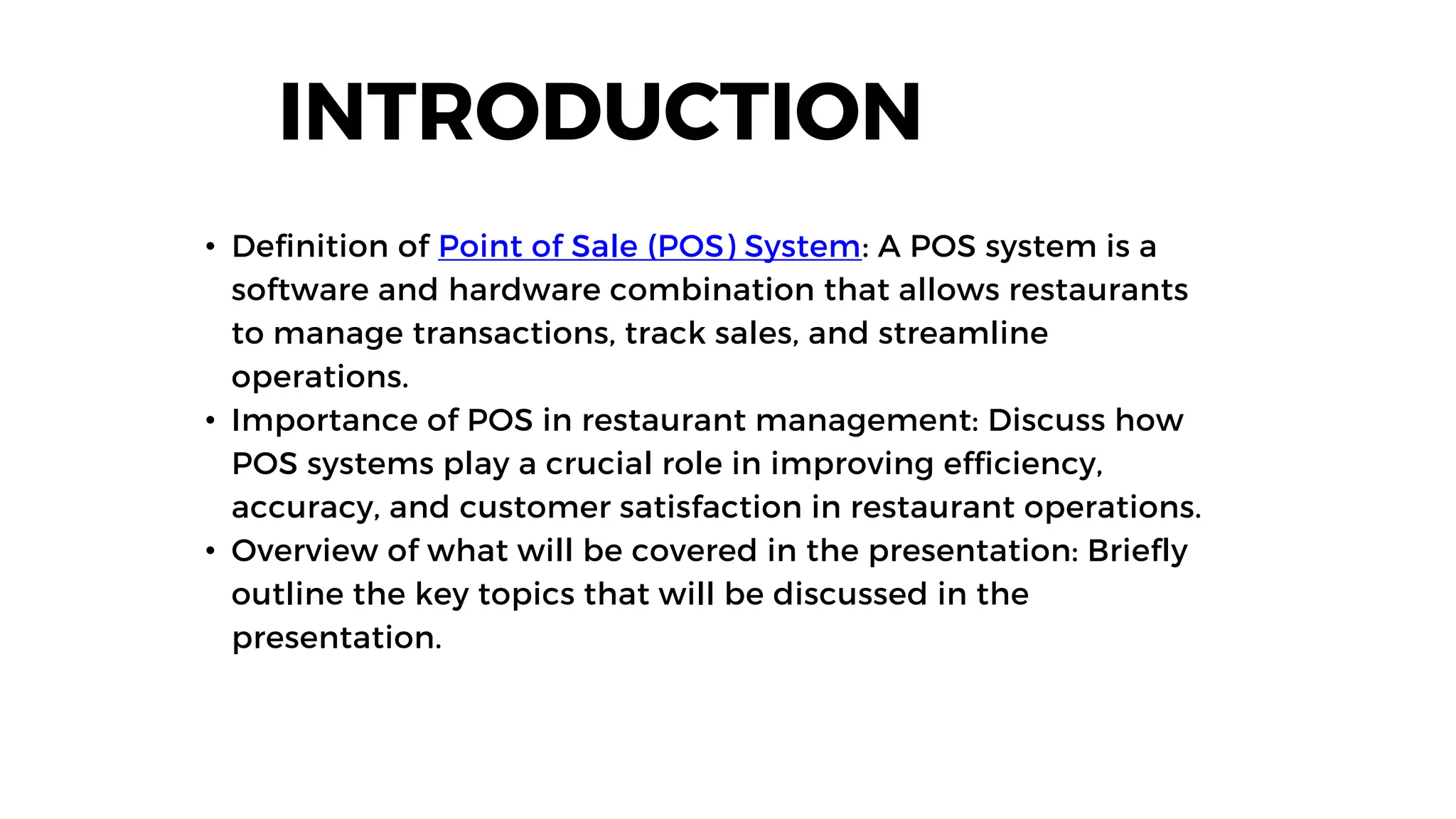 INTRODUCTION

• Definition of Point of Sale (POS) System: A POS system is a software and hardware combination that allows restaurants to manage transactions, track sales, and streamline operations.
• Importance of POS in restaurant management: Discuss how POS systems play a crucial role in improving efficiency, accuracy, and customer satisfaction in restaurant operations.
• Overview of what will be covered in the presentation: Briefly outline the key topics that will be discussed in the presentation.